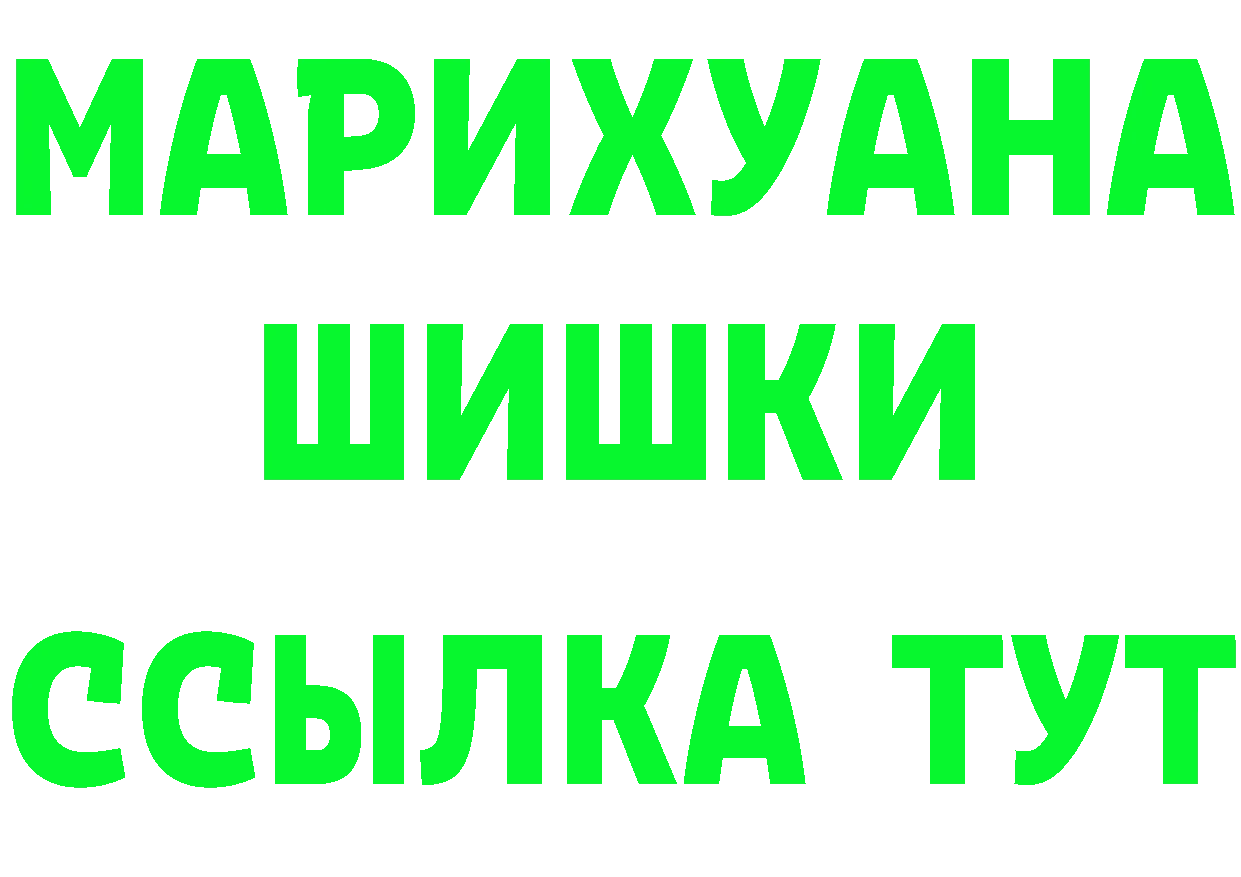 МАРИХУАНА ШИШКИ

ССЫЛКА ТУТ